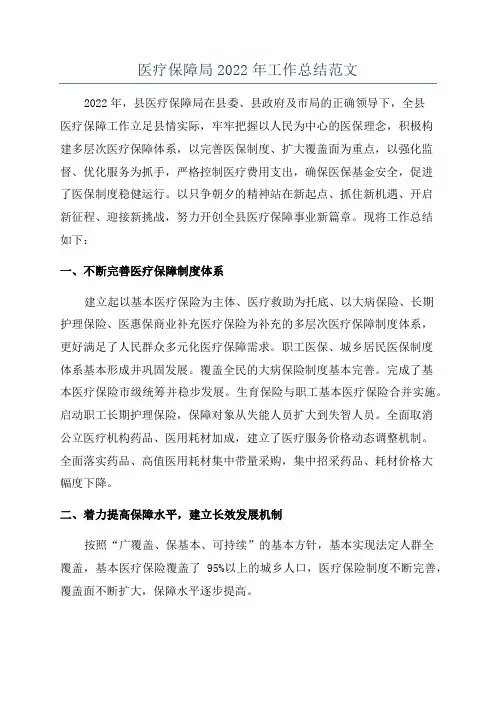 医疗保障局 2022 年工作总结范文

2022 年，县医疗保障局在县委、县政府及市局的正确领导下，全县医疗保障工作立足县情实际，牢牢把握以人民为中心的医保理念，积极构建多层次医疗保障体系，以完善医保制度、扩大覆盖面为重点，以强化监督、优化服务为抓手，严格控制医疗费用支出，确保医保基金安全，促进了医保制度稳健运行。以只争朝夕的精神站在新起点、抓住新机遇、开启新征程、迎接新挑战，努力开创全县医疗保障事业新篇章。现将工作总结如下：

一、不断完善医疗保障制度体系

建立起以基本医疗保险为主体、医疗救助为托底、以大病保险、长期护理保险、医惠保商业补充医疗保险为补充的多层次医疗保障制度体系，更好满足了人民群众多元化医疗保障需求。职工医保、城乡居民医保制度体系基本形成并巩固发展。覆盖全民的大病保险制度基本完善。完成了基本医疗保险市级统筹并稳步发展。生育保险与职工基本医疗保险合并实施。启动职工长期护理保险，保障对象从失能人员扩大到失智人员。全面取消公立医疗机构药品、医用耗材加成，建立了医疗服务价格动态调整机制。全面落实药品、高值医用耗材集中带量采购，集中招采药品、耗材价格大幅度下降。

二、着力提高保障水平，建立长效发展机制

按照“广覆盖、保基本、可持续”的基本方针，基本实现法定人群全覆盖，基本医疗保险覆盖了 95%以上的城乡人口，医疗保险制度不断完善，覆盖面不断扩大，保障水平逐步提高。